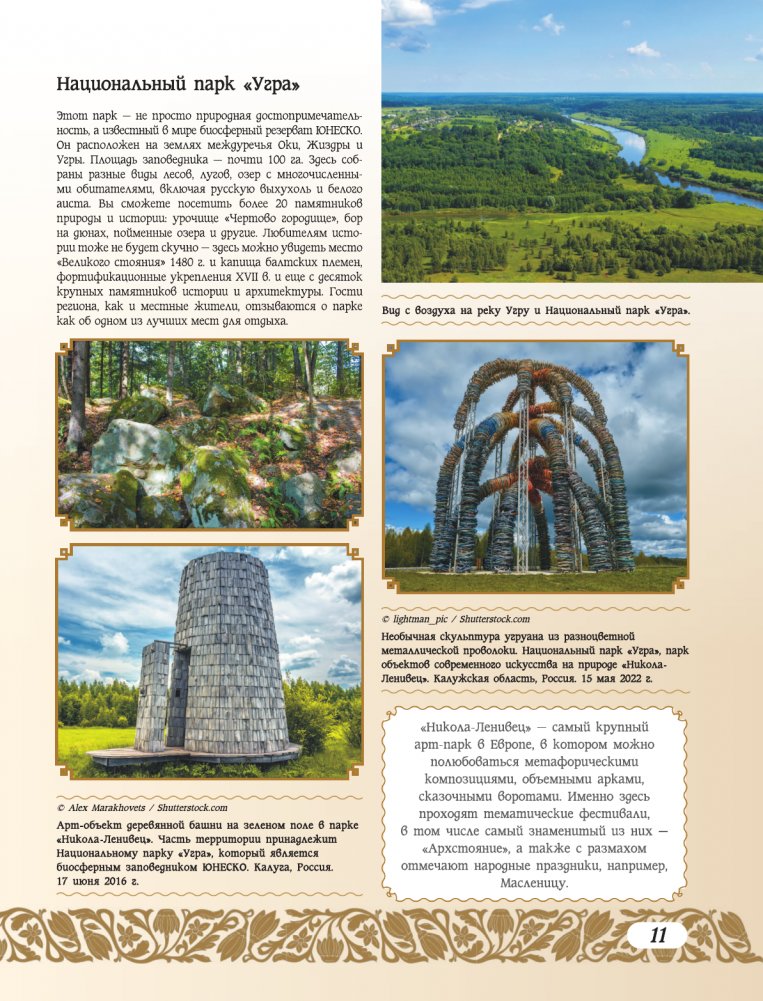 Национальный парк «Угра»

Этот парк — не просто природная достопримечательность, а известный в мире биосферный резерват ЮНЕСКО. Он расположен на землях междуречья Оки, Жиздры и Угры. Площадь заповедника — почти 100 га. Здесь собраны разные виды лесов, лугов, озер с многочисленными обитателями, включая русскую выхухоль и белого аиста. Вы сможете посетить более 20 памятников природы и истории: урочище «Чертово городище», бор на дюнах, пойменные озера и другие. Любителям истории тоже не будет скучно — здесь можно увидеть место «Великого стояния» 1480 г. и капища балтских племен, фортификационные укрепления XVII в. и еще с десяток крупных памятников истории и архитектуры. Гости региона, как и местные жители, отзываются о парке как об одном из лучших мест для отдыха.

Вид с воздуха на реку Угру и Национальный парк «Угра».

© lightman_pic / Shutterstock.com

Необычная скульптура угруана из разноцветной металлической проволоки. Национальный парк «Угра», парк объектов современного искусства на природе «Никола-Ленивец». Калужская область, Россия. 15 мая 2022 г.

© Alex Marakhovets / Shutterstock.com

Арт-объект деревянной башни на зеленом поле в парке «Никола-Ленивец». Часть территории принадлежит Национальному парку «Угра», который является биосферным заповедником ЮНЕСКО. Калуга, Россия. 17 июня 2016 г.

«Никола-Ленивец» — самый крупный арт-парк в Европе, в котором можно полюбоваться метафорическими композициями, объемными арками, сказочными воротами. Именно здесь проходят тематические фестивали, в том числе самый знаменитый из них — «Архстояние», а также с размахом отмечают народные праздники, например, Масленицу.

11